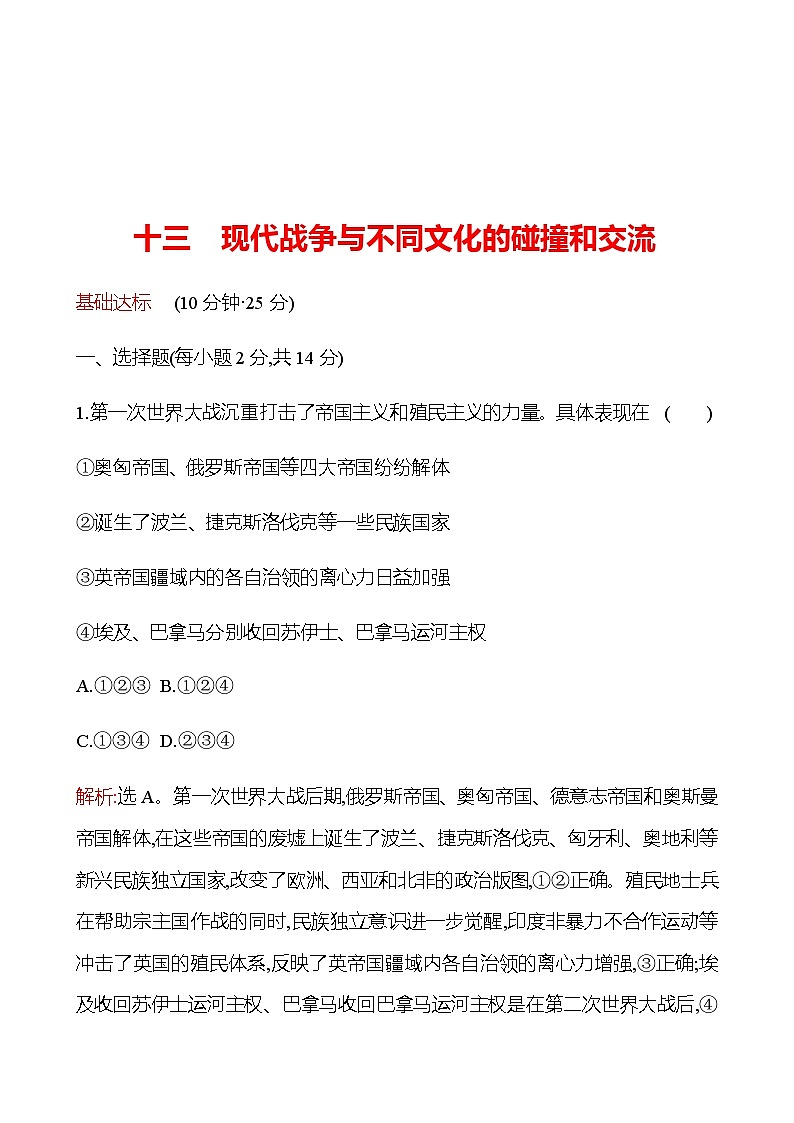 十三　现代战争与不同文化的碰撞和交流

基础达标　(10 分钟·25 分)

一、选择题(每小题 2 分,共 14 分)

1.第一次世界大战沉重打击了帝国主义和殖民主义的力量。具体表现在　(　　)

①奥匈帝国、俄罗斯帝国等四大帝国纷纷解体

②诞生了波兰、捷克斯洛伐克等一些民族国家

③英帝国疆域内的各自治领的离心力日益加强

④埃及、巴拿马分别收回苏伊士、巴拿马运河主权

A.①②③　B.①②④

C.①③④　D.②③④

解析:选 A。第一次世界大战后期,俄罗斯帝国、奥匈帝国、德意志帝国和奥斯曼帝国解体,在这些帝国的废墟上诞生了波兰、捷克斯洛伐克、匈牙利、奥地利等新兴民族独立国家,改变了欧洲、西亚和北非的政治版图,①②正确。殖民地士兵在帮助宗主国作战的同时,民族独立意识进一步觉醒,印度非暴力不合作运动等冲击了英国的殖民体系,反映了英帝国疆域内各自治领的离心力增强,③正确;埃及收回苏伊士运河主权、巴拿马收回巴拿马运河主权是在第二次世界大战后,④